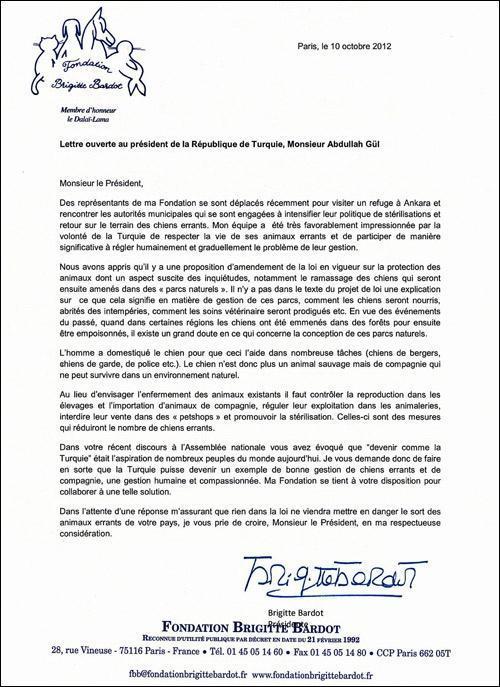 Fondation Brigitte Bardot

Membre d'honneur
le Dalaï-Lama

Paris, le 10 octobre 2012

Lettre ouverte au président de la République de Turquie, Monsieur Abdullah Gül

Monsieur le Président,

Des représentants de ma Fondation se sont déplacés récemment pour visiter un refuge à Ankara et rencontrer les autorités municipales qui se sont engagées à intensifier leur politique de stérilisations et retour sur le terrain des chiens errants. Mon équipe a été très favorablement impressionnée par la volonté de la Turquie de respecter la vie de ses animaux errants et de participer de manière significative à régler humainement et graduellement le problème de leur gestion.

Nous avons appris qu'il y a une proposition d'amendement de la loi en vigueur sur la protection des animaux dont un aspect suscite des inquiétudes, notamment le ramassage des chiens qui seront ensuite amenés dans des « parcs naturels ». Il n'y a pas dans le texte du projet de loi une explication sur ce que cela signifie en matière de gestion de ces parcs, comment les chiens seront nourris, abrités des intempéries, comment les soins vétérinaire seront prodigués etc. En vue des événements du passé, quand dans certaines régions les chiens ont été emmenés dans des forêts pour ensuite être empoisonnés, il existe un grand doute en ce qui concerne la conception de ces parcs naturels.

L'homme a domestiqué le chien pour que ceci l'aide dans nombreuse tâches (chiens de bergers, chiens de garde, de police etc.). Le chien n'est donc plus un animal sauvage mais de compagnie qui ne peut survivre dans un environnement naturel.

Au lieu d'envisager l'enfermement des animaux existants il faut contrôler la reproduction dans les élevages et l'importation d'animaux de compagnie, réguler leur exploitation dans les animaleries, interdire leur vente dans des « petshops » et promouvoir la stérilisation. Celles-ci sont des mesures qui réduiront le nombre de chiens errants.

Dans votre récent discours à l'Assemblée nationale vous avez évoqué que "devenir comme la Turquie" était l'aspiration de nombreux peuples du monde aujourd'hui. Je vous demande donc de faire en sorte que la Turquie puisse devenir un exemple de bonne gestion de chiens errants et de compagnie, une gestion humaine et compassionnée. Ma Fondation se tient à votre disposition pour collaborer à une telle solution.

Dans l'attente d'une réponse m'assurant que rien dans la loi ne viendra mettre en danger le sort des animaux errants de votre pays, je vous prie de croire, Monsieur le Président, en ma respectueuse considération.

Brigitte Bardot

Brigitte Bardot
Présidente

FONDATION BRIGITTE BARDOT
RECONNUE D'UTILITÉ PUBLIQUE PAR DÉCRET EN DATE DU 21 FÉVRIER 1992
28, rue Vineuse - 75116 Paris - France • Tél. 01 45 05 14 60 • Fax 01 45 05 14 80 • CCP Paris 662 05T

fbb@fondationbrigittebardot.fr www.fondationbrigittebardot.fr